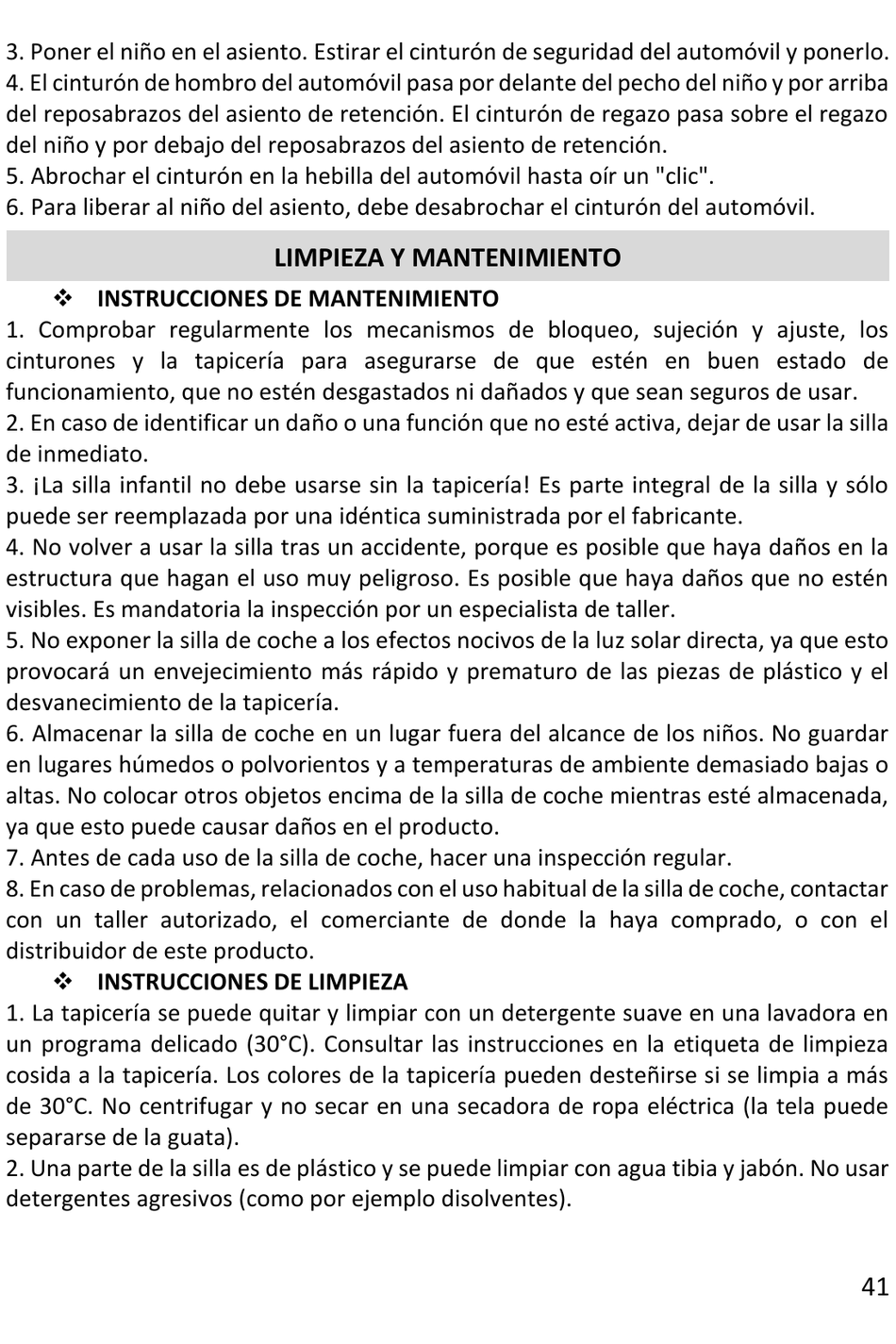 3. Poner el niño en el asiento. Estirar el cinturón de seguridad del automóvil y ponerlo.
4. El cinturón de hombro del automóvil pasa por delante del pecho del niño y por arriba del reposabrazos del asiento de retención. El cinturón de regazo pasa sobre el regazo del niño y por debajo del reposabrazos del asiento de retención.
5. Abrochar el cinturón en la hebilla del automóvil hasta oír un "clic".
6. Para liberar al niño del asiento, debe desabrochar el cinturón del automóvil.

LIMPIEZA Y MANTENIMIENTO

❖ INSTRUCCIONES DE MANTENIMIENTO
1. Comprobar regularmente los mecanismos de bloqueo, sujeción y ajuste, los cinturones y la tapicería para asegurarse de que estén en buen estado de funcionamiento, que no estén desgastados ni dañados y que sean seguros de usar.
2. En caso de identificar un daño o una función que no esté activa, dejar de usar la silla de inmediato.
3. ¡La silla infantil no debe usarse sin la tapicería! Es parte integral de la silla y sólo puede ser reemplazada por una idéntica suministrada por el fabricante.
4. No volver a usar la silla tras un accidente, porque es posible que haya daños en la estructura que hagan el uso muy peligroso. Es posible que haya daños que no estén visibles. Es mandatoria la inspección por un especialista de taller.
5. No exponer la silla de coche a los efectos nocivos de la luz solar directa, ya que esto provocará un envejecimiento más rápido y prematuro de las piezas de plástico y el desvanecimiento de la tapicería.
6. Almacenar la silla de coche en un lugar fuera del alcance de los niños. No guardar en lugares húmedos o polvorientos y a temperaturas de ambiente demasiado bajas o altas. No colocar otros objetos encima de la silla de coche mientras esté almacenada, ya que esto puede causar daños en el producto.
7. Antes de cada uso de la silla de coche, hacer una inspección regular.
8. En caso de problemas, relacionados con el uso habitual de la silla de coche, contactar con un taller autorizado, el comerciante de donde la haya comprado, o con el distribuidor de este producto.
❖ INSTRUCCIONES DE LIMPIEZA
1. La tapicería se puede quitar y limpiar con un detergente suave en una lavadora en un programa delicado (30°C). Consultar las instrucciones en la etiqueta de limpieza cosida a la tapicería. Los colores de la tapicería pueden desteñirse si se limpia a más de 30°C. No centrifugar y no secar en una secadora de ropa eléctrica (la tela puede separarse de la guata).
2. Una parte de la silla es de plástico y se puede limpiar con agua tibia y jabón. No usar detergentes agresivos (como por ejemplo disolventes).

41